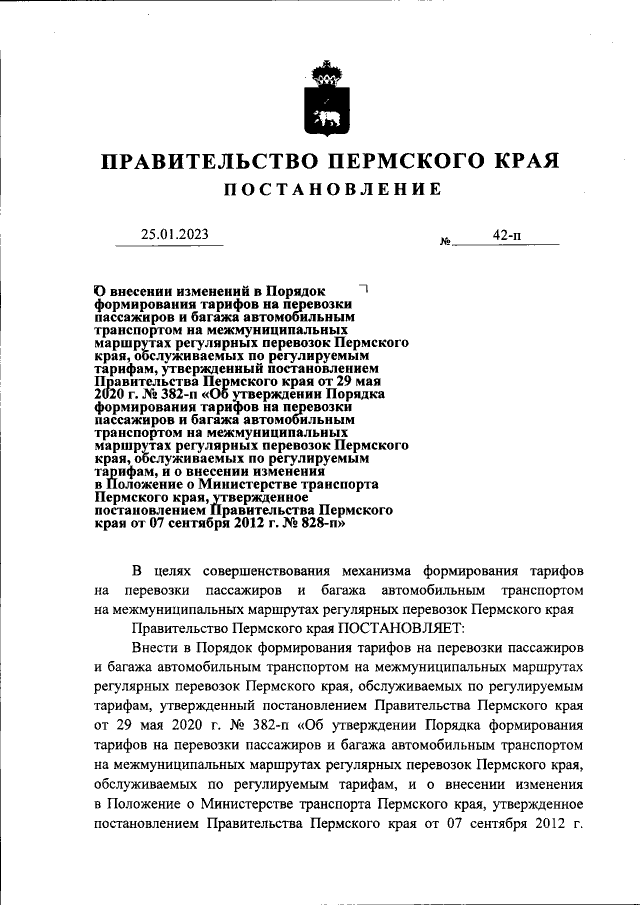 ПРАВИТЕЛЬСТВО ПЕРМСКОГО КРАЯ

ПОСТАНОВЛЕНИЕ

25.01.2023 № 42-п

О внесении изменений в Порядок формирования тарифов на перевозки пассажиров и багажа автомобильным транспортом на межмуниципальных маршрутах регулярных перевозок Пермского края, обслуживаемых по регулируемым тарифам, утвержденный постановлением Правительства Пермского края от 29 мая 2020 г. № 382-п «Об утверждении Порядка формирования тарифов на перевозки пассажиров и багажа автомобильным транспортом на межмуниципальных маршрутах регулярных перевозок Пермского края, обслуживаемых по регулируемым тарифам, и о внесении изменения в Положение о Министерстве транспорта Пермского края, утвержденное постановлением Правительства Пермского края от 07 сентября 2012 г. № 828-п»

В целях совершенствования механизма формирования тарифов на перевозки пассажиров и багажа автомобильным транспортом на межмуниципальных маршрутах регулярных перевозок Пермского края

Правительство Пермского края ПОСТАНОВЛЯЕТ:

Внести в Порядок формирования тарифов на перевозки пассажиров и багажа автомобильным транспортом на межмуниципальных маршрутах регулярных перевозок Пермского края, обслуживаемых по регулируемым тарифам, утвержденный постановлением Правительства Пермского края от 29 мая 2020 г. № 382-п «Об утверждении Порядка формирования тарифов на перевозки пассажиров и багажа автомобильным транспортом на межмуниципальных маршрутах регулярных перевозок Пермского края, обслуживаемых по регулируемым тарифам, и о внесении изменения в Положение о Министерстве транспорта Пермского края, утвержденное постановлением Правительства Пермского края от 07 сентября 2012 г.